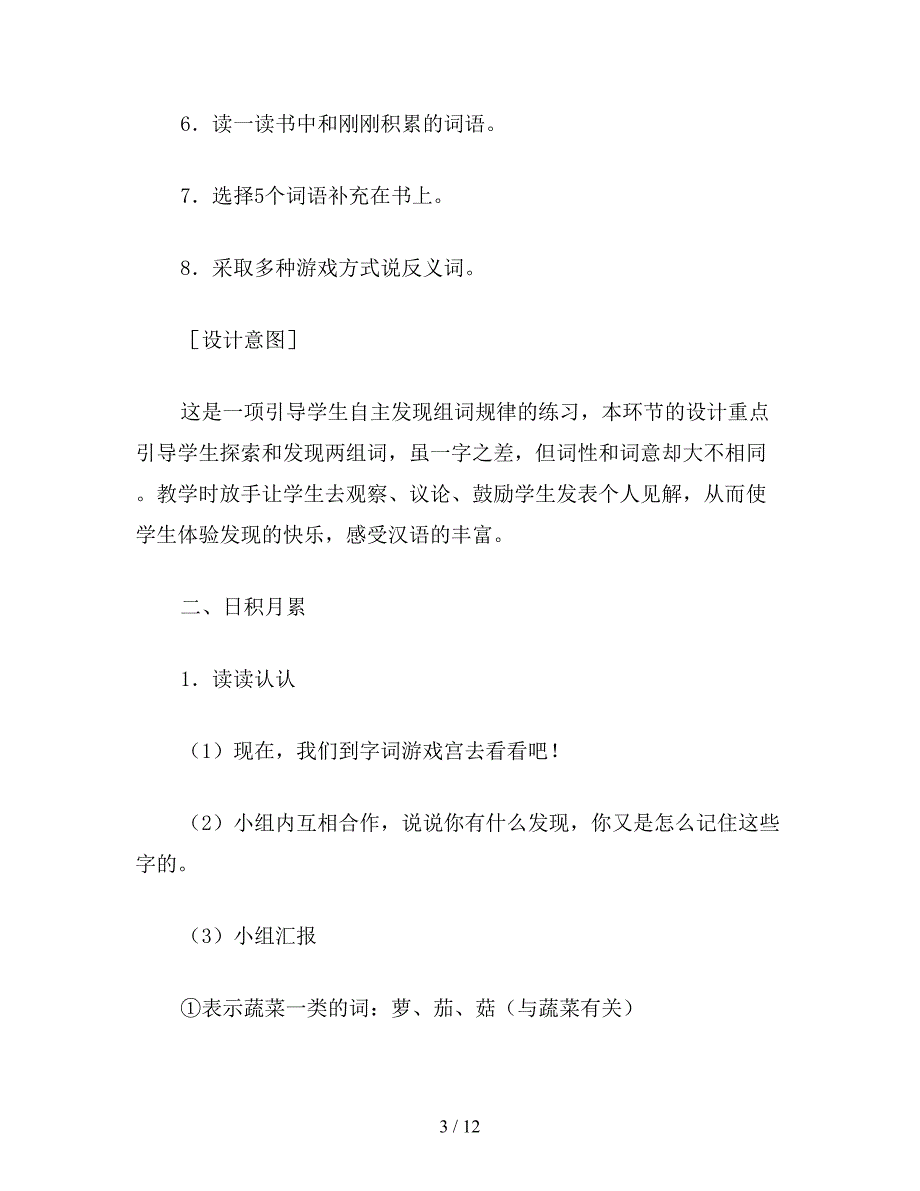 6．读一读书中和刚刚积累的词语。

7．选择5个词语补充在书上。

8．采取多种游戏方式说反义词。

［设计意图］

这是一项引导学生自主发现组词规律的练习，本环节的设计重点引导学生探索和发现两组词，虽一字之差，但词性和词意却大不相同。教学时放手让学生去观察、议论、鼓励学生发表个人见解，从而使学生体验发现的快乐，感受汉语的丰富。

二、日积月累

1．读读认认

（1）现在，我们到字词游戏宫去看看吧！

（2）小组内互相合作，说说你有什么发现，你又是怎么记住这些字的。

（3）小组汇报

①表示蔬菜一类的词：萝、茄、菇（与蔬菜有关）

3 / 12